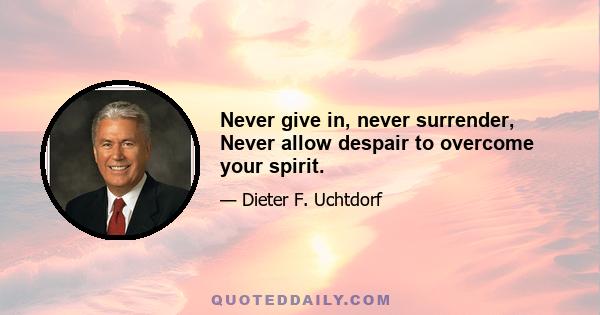 Never give in, never surrender, Never allow despair to overcome your spirit.

— Dieter F. Uchtdorf

QUOTEDDAILY.COM